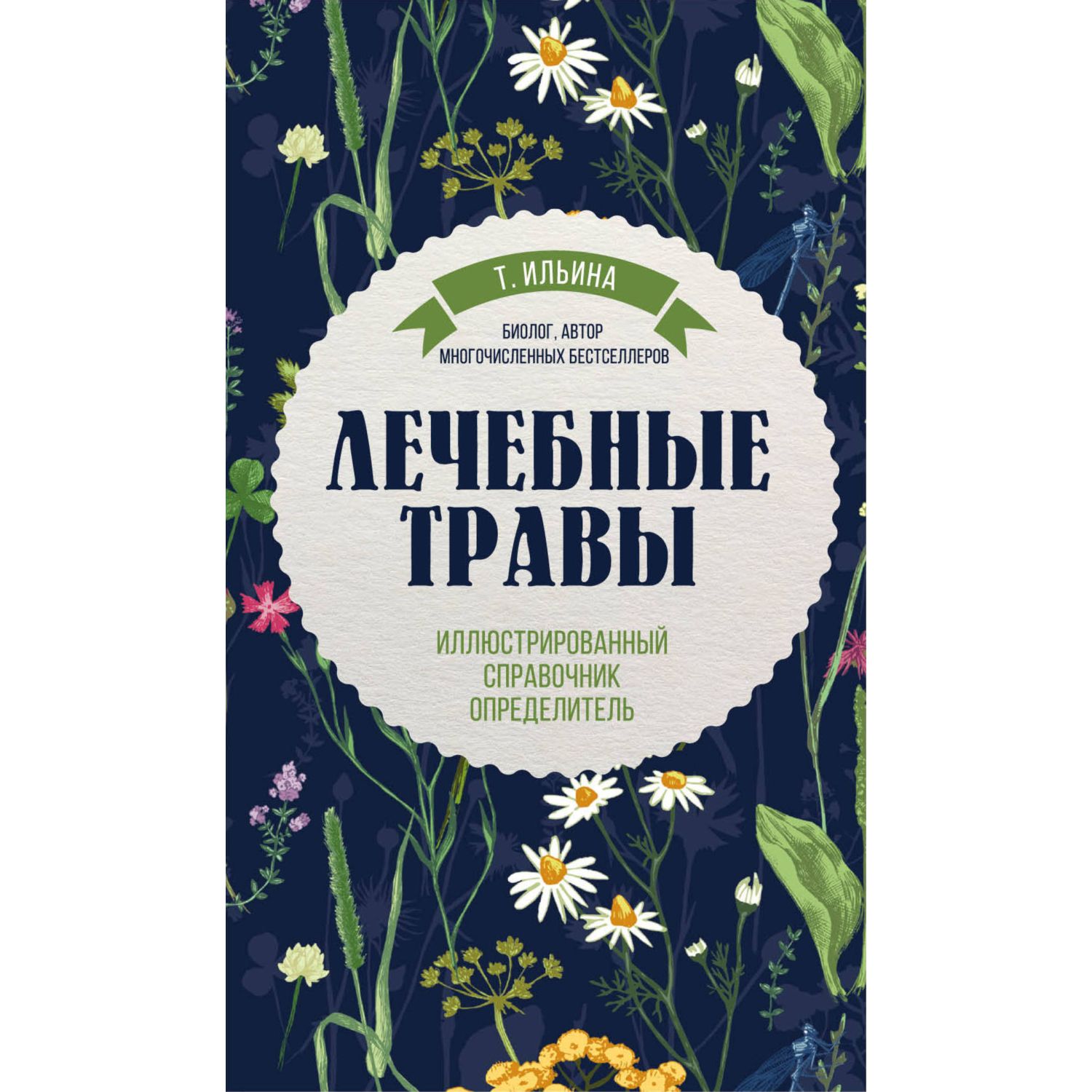 Т. ИЛЬИНА

БИОЛОГ, АВТОР
МНОГОЧИСЛЕННЫХ БЕСТСЕЛЛЕРОВ

ЛЕЧЕБНЫЕ
ТРАВЫ

ИЛЛЮСТРИРОВАННЫЙ
СПРАВОЧНИК
ОПРЕДЕЛИТЕЛЬ